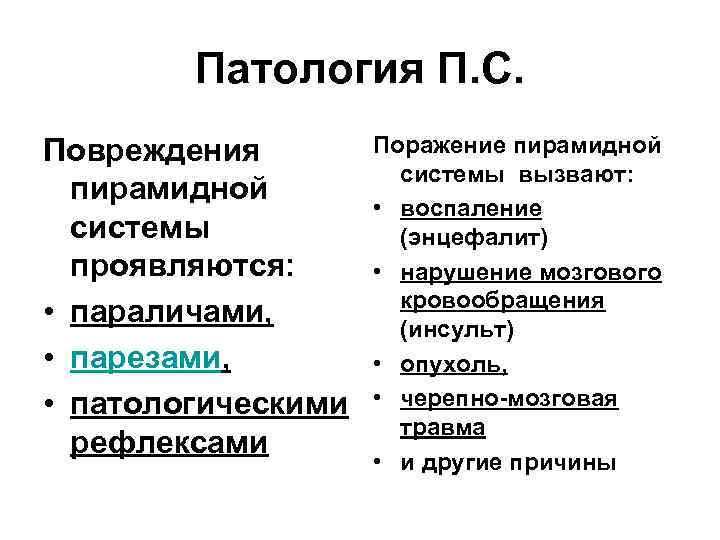 Патология П.С.

Повреждения пирамидной системы проявляются:

• параличами,
• парезами,
• патологическими рефлексами

Поражение пирамидной системы вызвают:

• воспаление (энцефалит)
• нарушение мозгового кровообращения (инсульт)
• опухоль,
• черепно-мозговая травма
• и другие причины